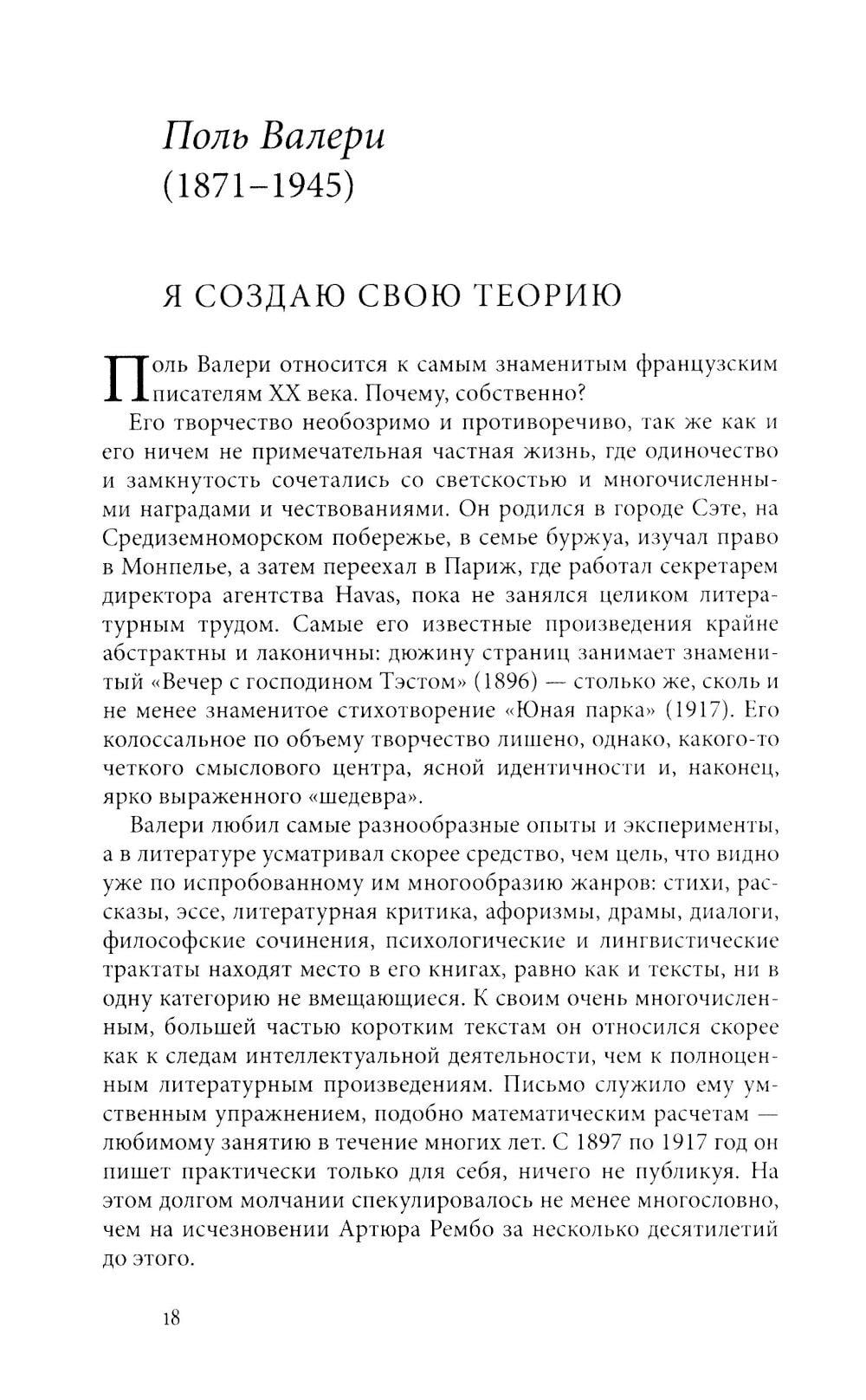 Поль Валери
(1871–1945)

Я СОЗДАЮ СВОЮ ТЕОРИЮ

Поль Валери относится к самым знаменитым французским писателям XX века. Почему, собственно?

Его творчество необозримо и противоречиво, так же как и его ничем не примечательная частная жизнь, где одиночество и замкнутость сочетались со светскостью и многочисленными наградами и чествованиями. Он родился в городе Сэте, на Средиземноморском побережье, в семье буржуа, изучал право в Монпелье, а затем переехал в Париж, где работал секретарем директора агентства Havas, пока не занялся целиком литературным трудом. Самые его известные произведения крайне абстрактны и лаконичны: дюжину страниц занимает знаменитый «Вечер с господином Тэстом» (1896) — столько же, сколь и не менее знаменитое стихотворение «Юная парка» (1917). Его колоссальное по объему творчество лишено, однако, какого-то четкого смыслового центра, ясной идентичности и, наконец, ярко выраженного «шедевра».

Валери любил самые разнообразные опыты и эксперименты, а в литературе усматривал скорее средство, чем цель, что видно уже по испробованному им многообразию жанров: стихи, рассказы, эссе, литературная критика, афоризмы, драмы, диалоги, философские сочинения, психологические и лингвистические трактаты находят место в его книгах, равно как и тексты, ни в одну категорию не вмещающиеся. К своим очень многочисленным, большей частью коротким текстам он относился скорее как к следам интеллектуальной деятельности, чем к полноценным литературным произведениям. Письмо служило ему умственным упражнением, подобно математическим расчетам — любимому занятию в течение многих лет. С 1897 по 1917 год он пишет практически только для себя, ничего не публикуя. На этом долгом молчании спекулировалось не менее многословно, чем на исчезновении Артюра Рембо за несколько десятилетий до этого.

18